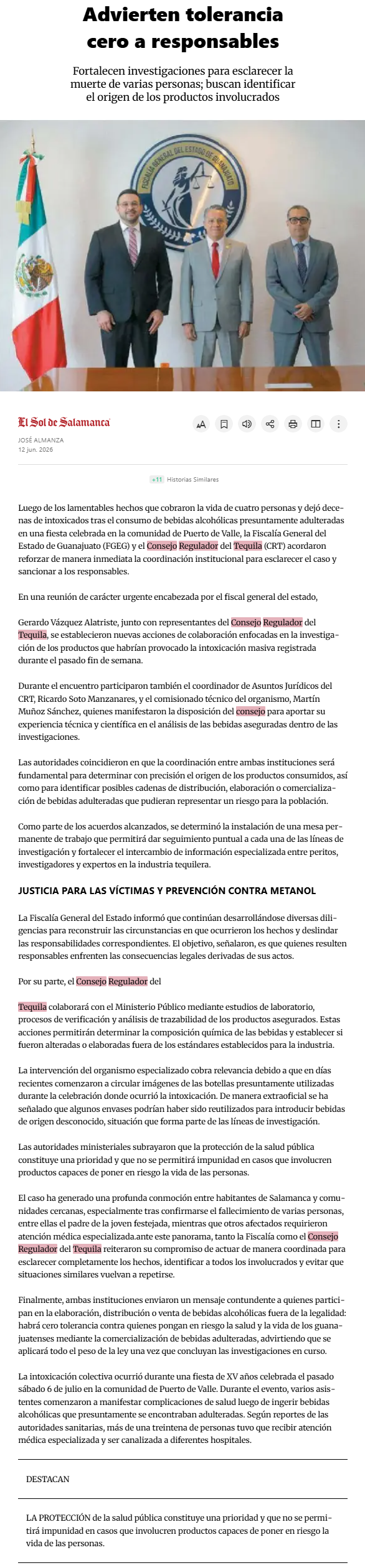 Advierten tolerancia cero a responsables

Fortalecen investigaciones para esclarecer la muerte de varias personas; buscan identificar el origen de los productos involucrados

FISCALÍA GENERAL DEL ESTADO DE GUANAJUATO

El Sol de Salamanca
JOSÉ ALMANZA
12 jun. 2026

+11 Historias Similares

Luego de los lamentables hechos que cobraron la vida de cuatro personas y dejó decenas de intoxicados tras el consumo de bebidas alcohólicas presuntamente adulteradas en una fiesta celebrada en la comunidad de Puerto de Valle, la Fiscalía General del Estado de Guanajuato (FGEG) y el Consejo Regulador del Tequila (CRT) acordaron reforzar de manera inmediata la coordinación institucional para esclarecer el caso y sancionar a los responsables.

En una reunión de carácter urgente encabezada por el fiscal general del estado,

Gerardo Vázquez Alatriste, junto con representantes del Consejo Regulador del Tequila, se establecieron nuevas acciones de colaboración enfocadas en la investigación de los productos que habrían provocado la intoxicación masiva registrada durante el pasado fin de semana.

Durante el encuentro participaron también el coordinador de Asuntos Jurídicos del CRT, Ricardo Soto Manzanares, y el comisionado técnico del organismo, Martín Muñoz Sánchez, quienes manifestaron la disposición del consejo para aportar su experiencia técnica y científica en el análisis de las bebidas aseguradas dentro de las investigaciones.

Las autoridades coincidieron en que la coordinación entre ambas instituciones será fundamental para determinar con precisión el origen de los productos consumidos, así como para identificar posibles cadenas de distribución, elaboración o comercialización de bebidas adulteradas que pudieran representar un riesgo para la población.

Como parte de los acuerdos alcanzados, se determinó la instalación de una mesa permanente de trabajo que permitirá dar seguimiento puntual a cada una de las líneas de investigación y fortalecer el intercambio de información especializada entre peritos, investigadores y expertos en la industria tequilera.

JUSTICIA PARA LAS VÍCTIMAS Y PREVENCIÓN CONTRA METANOL

La Fiscalía General del Estado informó que continúan desarrollándose diversas diligencias para reconstruir las circunstancias en que ocurrieron los hechos y deslindar las responsabilidades correspondientes. El objetivo, señalaron, es que quienes resulten responsables enfrenten las consecuencias legales derivadas de sus actos.

Por su parte, el Consejo Regulador del

Tequila colaborará con el Ministerio Público mediante estudios de laboratorio, procesos de verificación y análisis de trazabilidad de los productos asegurados. Estas acciones permitirán determinar la composición química de las bebidas y establecer si fueron alteradas o elaboradas fuera de los estándares establecidos para la industria.

La intervención del organismo especializado cobra relevancia debido a que en días recientes comenzaron a circular imágenes de las botellas presuntamente utilizadas durante la celebración donde ocurrió la intoxicación. De manera extraoficial se ha señalado que algunos envases podrían haber sido reutilizados para introducir bebidas de origen desconocido, situación que forma parte de las líneas de investigación.

Las autoridades ministeriales subrayaron que la protección de la salud pública constituye una prioridad y que no se permitirá impunidad en casos que involucren productos capaces de poner en riesgo la vida de las personas.

El caso ha generado una profunda conmoción entre habitantes de Salamanca y comunidades cercanas, especialmente tras confirmarse el fallecimiento de varias personas, entre ellas el padre de la joven festejada, mientras que otros afectados requirieron atención médica especializada.ante este panorama, tanto la Fiscalía como el Consejo Regulador del Tequila reiteraron su compromiso de actuar de manera coordinada para esclarecer completamente los hechos, identificar a todos los involucrados y evitar que situaciones similares vuelvan a repetirse.

Finalmente, ambas instituciones enviaron un mensaje contundente a quienes participan en la elaboración, distribución o venta de bebidas alcohólicas fuera de la legalidad: habrá cero tolerancia contra quienes pongan en riesgo la salud y la vida de los guanajuatenses mediante la comercialización de bebidas adulteradas, advirtiendo que se aplicará todo el peso de la ley una vez que concluyan las investigaciones en curso.

La intoxicación colectiva ocurrió durante una fiesta de XV años celebrada el pasado sábado 6 de julio en la comunidad de Puerto de Valle. Durante el evento, varios asistentes comenzaron a manifestar complicaciones de salud luego de ingerir bebidas alcohólicas que presuntamente se encontraban adulteradas. Según reportes de las autoridades sanitarias, más de una treintena de personas tuvo que recibir atención médica especializada y ser canalizada a diferentes hospitales.

DESTACAN

LA PROTECCIÓN de la salud pública constituye una prioridad y que no se permitirá impunidad en casos que involucren productos capaces de poner en riesgo la vida de las personas.